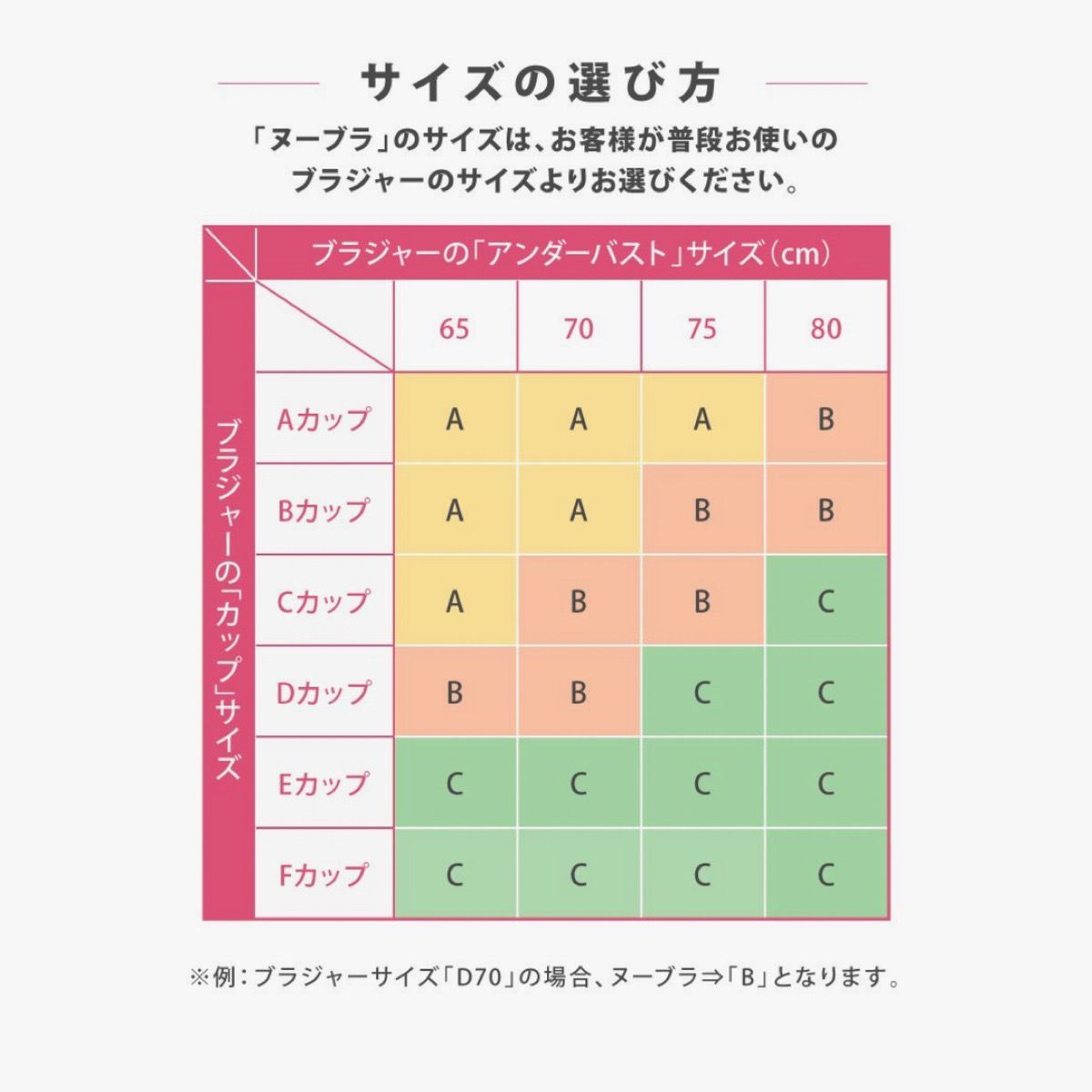 サイズの選び方

「ヌーブラ」のサイズは、お客様が普段お使いのブラジャーのサイズよりお選びください。

ブラジャーの「アンダーバスト」サイズ(cm)

ブラジャーの「カップ」サイズ

| | 65 | 70 | 75 | 80 |
|---|---|---|---|---|
| Aカップ | A | A | A | B |
| Bカップ | A | A | B | B |
| Cカップ | A | B | B | C |
| Dカップ | B | B | C | C |
| Eカップ | C | C | C | C |
| Fカップ | C | C | C | C |

※例:ブラジャーサイズ「D70」の場合、ヌーブラ⇒「B」となります。